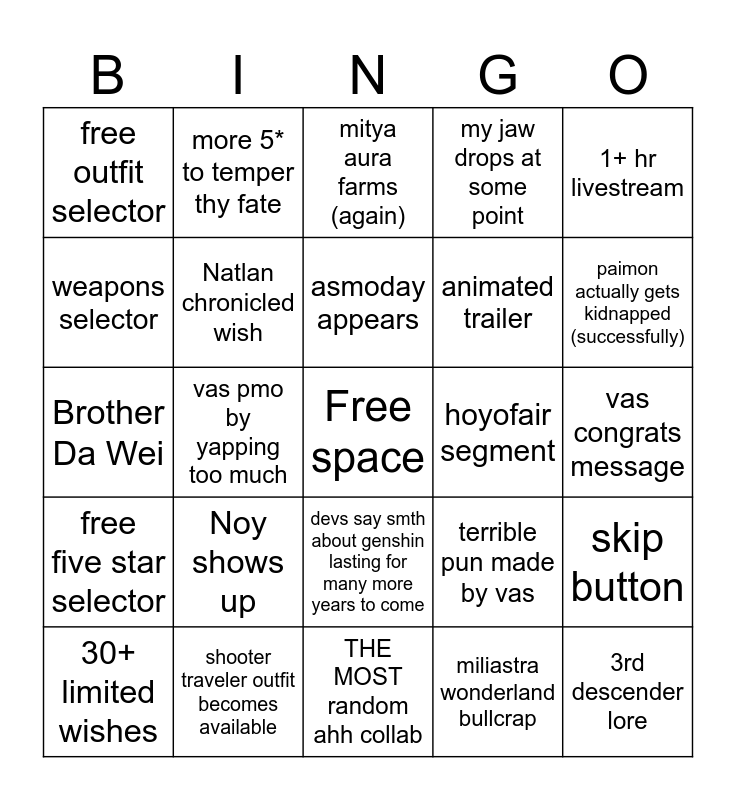 | B | I | N | G | O |
|---|---|---|---|---|
| free outfit selector | more 5* to temper thy fate | mitya aura farms (again) | my jaw drops at some point | 1+ hr livestream |
| weapons selector | Natlan chronicled wish | asmoday appears | animated trailer | paimon actually gets kidnapped (successfully) |
| Brother Da Wei | vas pmo by yapping too much | Free space | hoyofair segment | vas congrats message |
| free five star selector | Noy shows up | devs say smth about genshin lasting for many more years to come | terrible pun made by vas | skip button |
| 30+ limited wishes | shooter traveler outfit becomes available | THE MOST random ahh collab | miliastra wonderland bullcrap | 3rd descender lore |